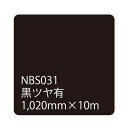 NBS031
黒ツヤ有
1,020mm×10m